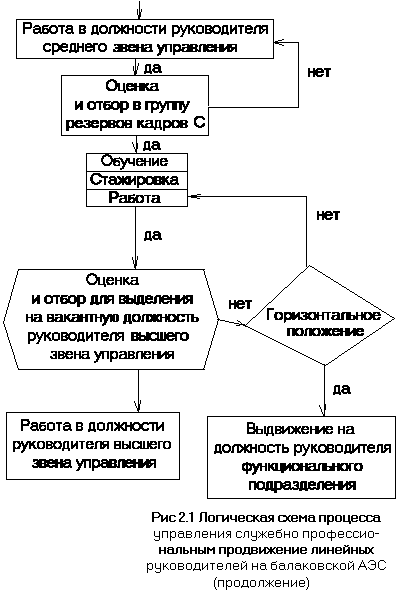 Работа в должности руководителя среднего звена управления

да

нет

Оценка и отбор в группу резервов кадров С

да

Обучение

Стажировка

Работа

нет

да

Оценка и отбор для выделения на вакантную должность руководителя высшего звена управления

нет

Горизонтальное положение

да

Работа в должности руководителя высшего звена управления

Выдвижение на должность руководителя функционального подразделения

Рис 2.1 Логическая схема процесса управления служебно профессиональным продвижение линейных руководителей на балаковской АЭС (продолжение)